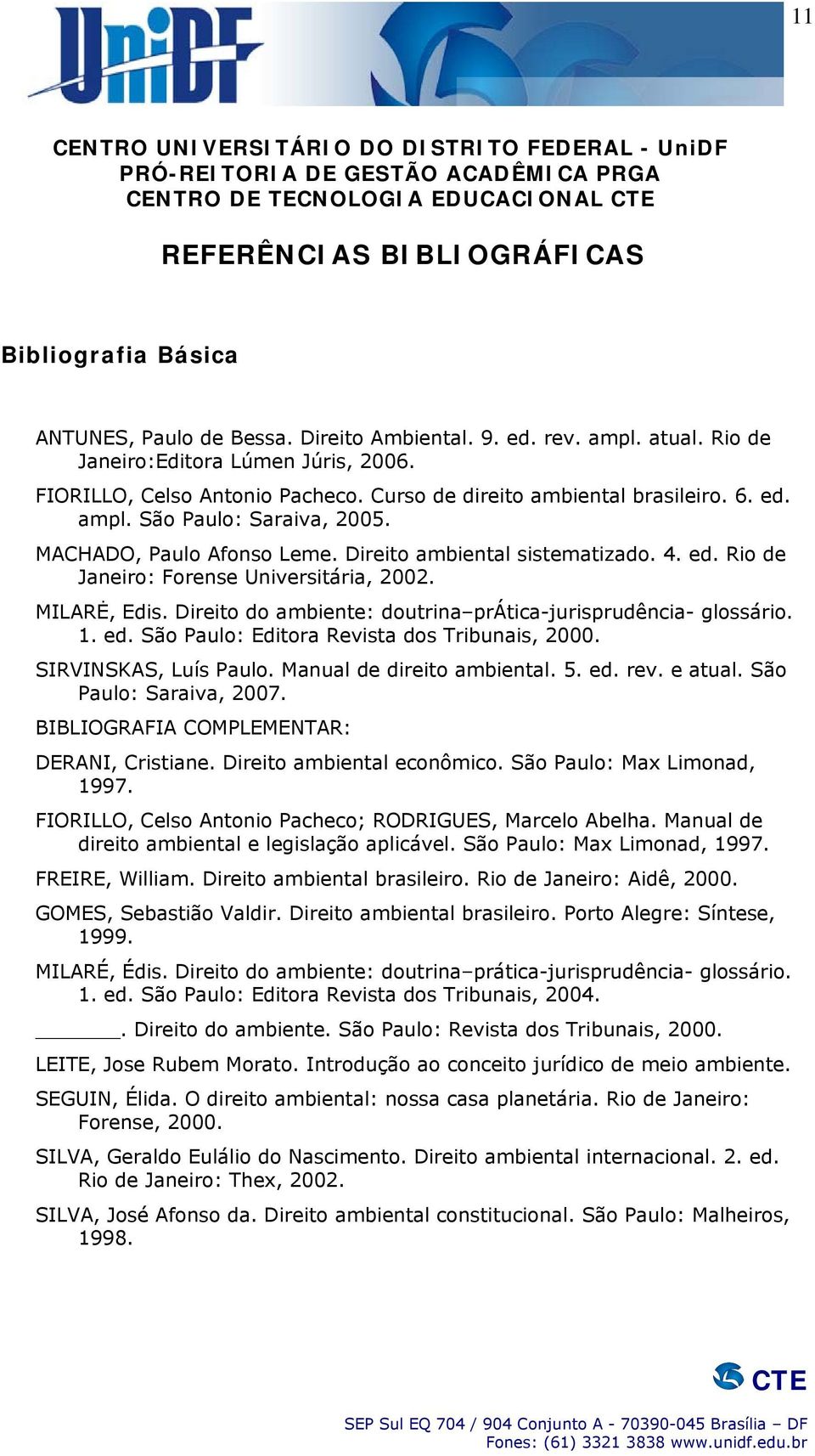 11

UniDF

CENTRO UNIVERSITÁRIO DO DISTRITO FEDERAL - UniDF
PRÓ-REITORIA DE GESTÃO ACADÊMICA PRGA
CENTRO DE TECNOLOGIA EDUCACIONAL CTE

REFERÊNCIAS BIBLIOGRÁFICAS

Bibliografia Básica

ANTUNES, Paulo de Bessa. Direito Ambiental. 9. ed. rev. ampl. atual. Rio de Janeiro:Editora Lúmen Júris, 2006.

FIORILLO, Celso Antonio Pacheco. Curso de direito ambiental brasileiro. 6. ed. ampl. São Paulo: Saraiva, 2005.

MACHADO, Paulo Afonso Leme. Direito ambiental sistematizado. 4. ed. Rio de Janeiro: Forense Universitária, 2002.

MILARĖ, Edis. Direito do ambiente: doutrina–prÁtica-jurisprudência- glossário. 1. ed. São Paulo: Editora Revista dos Tribunais, 2000.

SIRVINSKAS, Luís Paulo. Manual de direito ambiental. 5. ed. rev. e atual. São Paulo: Saraiva, 2007.

BIBLIOGRAFIA COMPLEMENTAR:

DERANI, Cristiane. Direito ambiental econômico. São Paulo: Max Limonad, 1997.

FIORILLO, Celso Antonio Pacheco; RODRIGUES, Marcelo Abelha. Manual de direito ambiental e legislação aplicável. São Paulo: Max Limonad, 1997.

FREIRE, William. Direito ambiental brasileiro. Rio de Janeiro: Aidê, 2000.

GOMES, Sebastião Valdir. Direito ambiental brasileiro. Porto Alegre: Síntese, 1999.

MILARÉ, Édis. Direito do ambiente: doutrina–prática-jurisprudência- glossário. 1. ed. São Paulo: Editora Revista dos Tribunais, 2004.

_______. Direito do ambiente. São Paulo: Revista dos Tribunais, 2000.

LEITE, Jose Rubem Morato. Introdução ao conceito jurídico de meio ambiente.

SEGUIN, Élida. O direito ambiental: nossa casa planetária. Rio de Janeiro: Forense, 2000.

SILVA, Geraldo Eulálio do Nascimento. Direito ambiental internacional. 2. ed. Rio de Janeiro: Thex, 2002.

SILVA, José Afonso da. Direito ambiental constitucional. São Paulo: Malheiros, 1998.

CTE

SEP Sul EQ 704 / 904 Conjunto A - 70390-045 Brasília – DF
Fones: (61) 3321 3838 www.unidf.edu.br